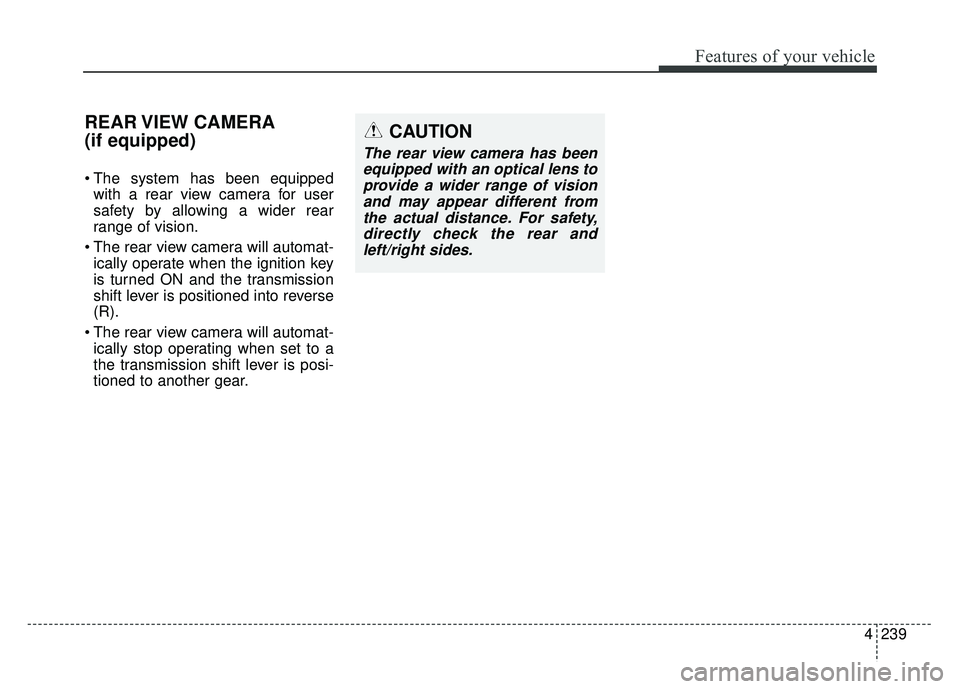 Features of your vehicle

REAR VIEW CAMERA
(if equipped)

• The system has been equipped with a rear view camera for user safety by allowing a wider rear range of vision.
• The rear view camera will automatically operate when the ignition key is turned ON and the transmission shift lever is positioned into reverse (R).
• The rear view camera will automatically stop operating when set to a the transmission shift lever is positioned to another gear.

CAUTION
The rear view camera has been equipped with an optical lens to provide a wider range of vision and may appear different from the actual distance. For safety, directly check the rear and left/right sides.

4 239

carmanualsonline.info